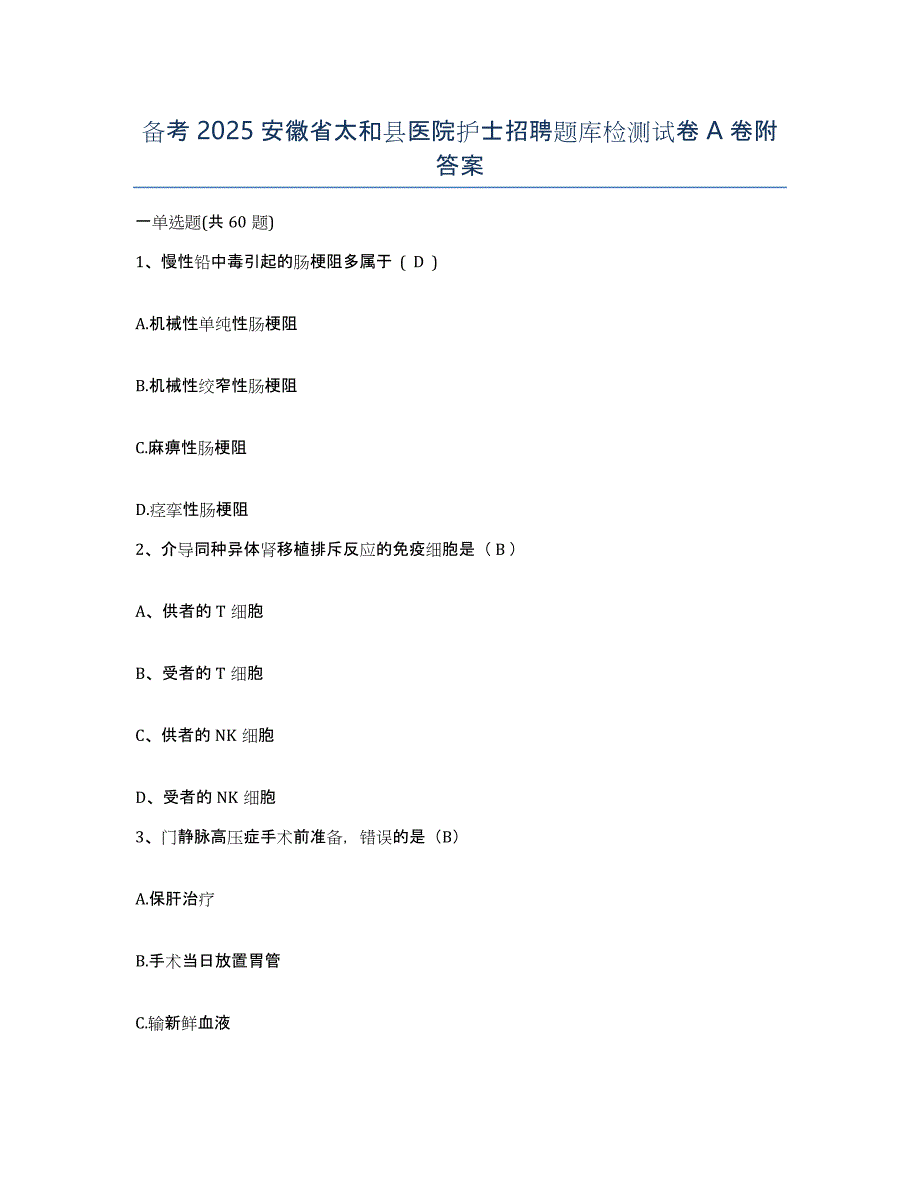 备考 2025 安徽省太和县医院护士招聘题库检测试卷 A 卷附答案

一单选题(共 60 题)

1、慢性铅中毒引起的肠梗阻多属于（ D ）

A.机械性单纯性肠梗阻

B.机械性绞窄性肠梗阻

C.麻痹性肠梗阻

D.痉挛性肠梗阻

2、介导同种异体肾移植排斥反应的免疫细胞是（ B ）

A、供者的 T 细胞

B、受者的 T 细胞

C、供者的 NK 细胞

D、受者的 NK 细胞

3、门静脉高压症手术前准备，错误的是（B）

A.保肝治疗

B.手术当日放置胃管

C.输新鲜血液